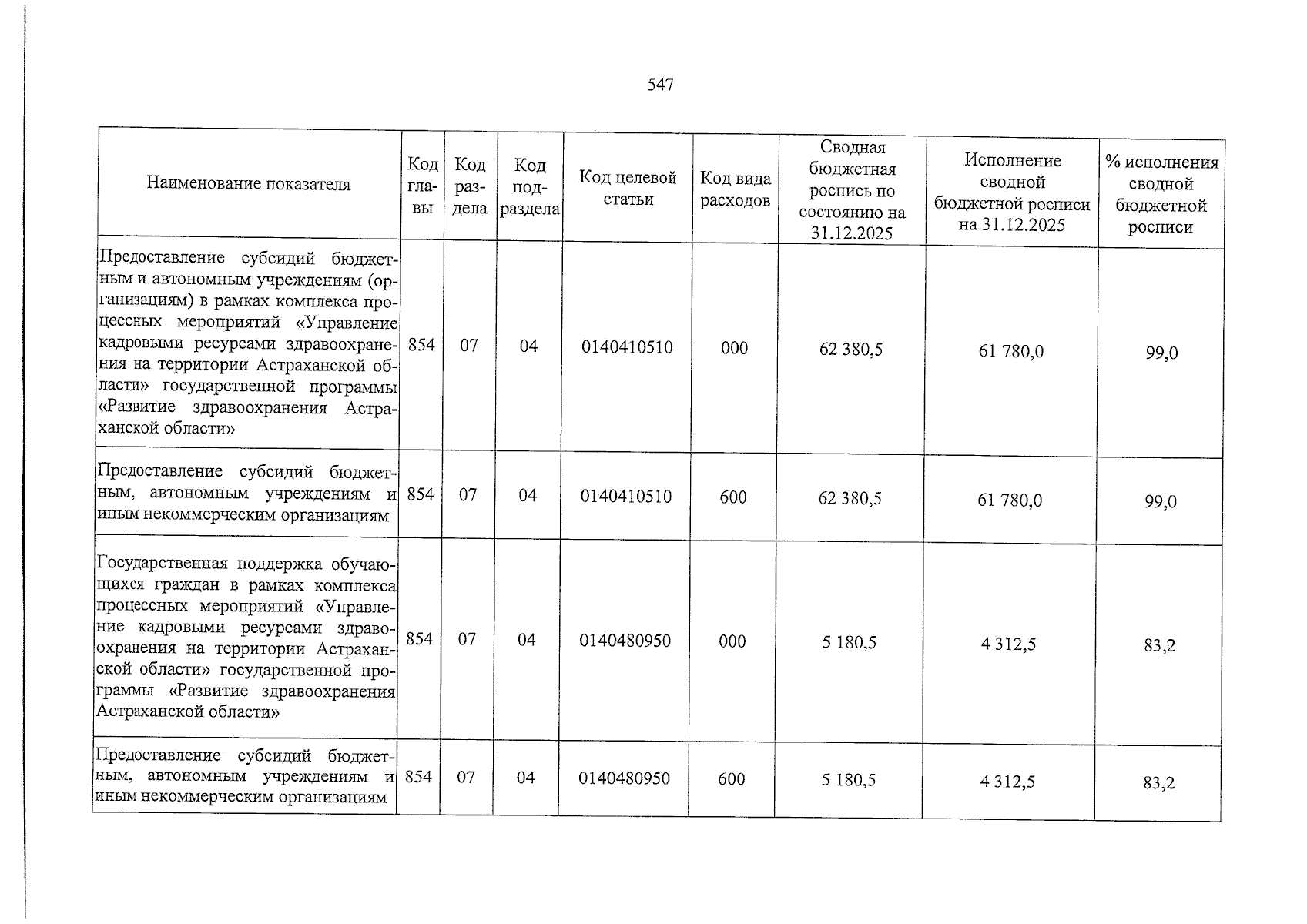 547

| Наименование показателя | Код главы | Код раздела | Код подраздела | Код целевой статьи | Код вида расходов | Сводная бюджетная роспись по состоянию на 31.12.2025 | Исполнение сводной бюджетной росписи на 31.12.2025 | % исполнения сводной бюджетной росписи |
|---|---|---|---|---|---|---|---|---|
| Предоставление субсидий бюджетным и автономным учреждениям (организациям) в рамках комплекса процессных мероприятий «Управление кадровыми ресурсами здравоохранения на территории Астраханской области» государственной программы «Развитие здравоохранения Астраханской области» | 854 | 07 | 04 | 0140410510 | 000 | 62 380,5 | 61 780,0 | 99,0 |
| Предоставление субсидий бюджетным, автономным учреждениям и иным некоммерческим организациям | 854 | 07 | 04 | 0140410510 | 600 | 62 380,5 | 61 780,0 | 99,0 |
| Государственная поддержка обучающихся граждан в рамках комплекса процессных мероприятий «Управление кадровыми ресурсами здравоохранения на территории Астраханской области» государственной программы «Развитие здравоохранения Астраханской области» | 854 | 07 | 04 | 0140480950 | 000 | 5 180,5 | 4 312,5 | 83,2 |
| Предоставление субсидий бюджетным, автономным учреждениям и иным некоммерческим организациям | 854 | 07 | 04 | 0140480950 | 600 | 5 180,5 | 4 312,5 | 83,2 |